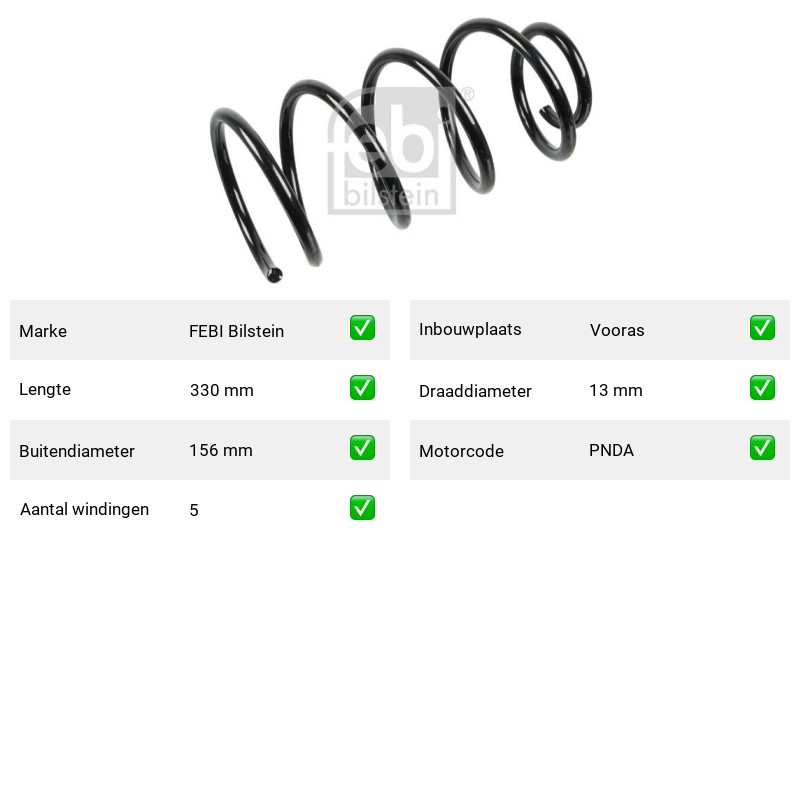 Marke FEBI Bilstein ☑
Lengte 330 mm ☑
Buitendiameter 156 mm ☑
Aantal windingen 5 ☑

Inbouwplaats Vooras ☑
Draaddiameter 13 mm ☑
Motorcode PNDA ☑

febi bilstein